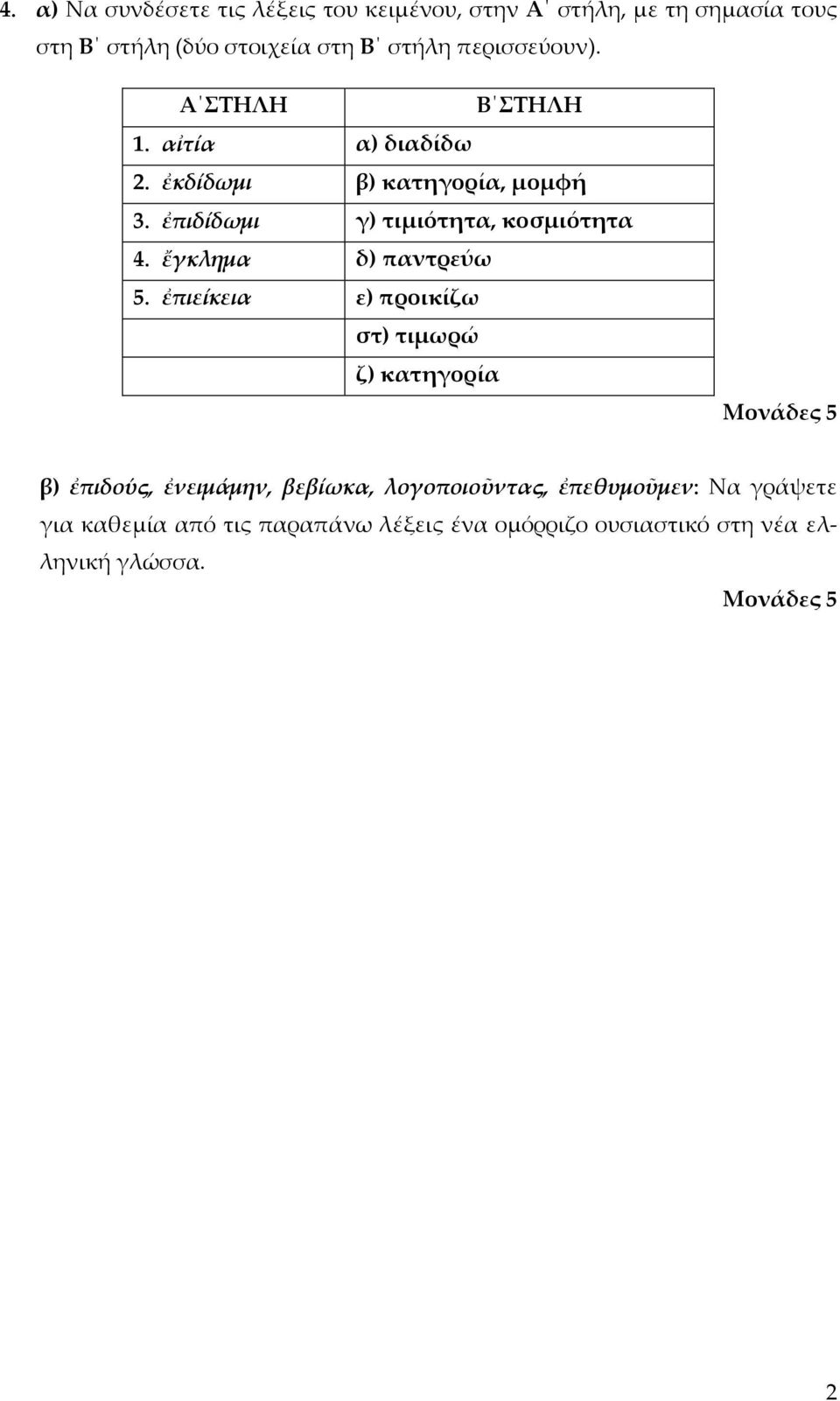 4. α) Να συνδέσετε τις λέξεις του κειμένου, στην Α΄ στήλη, με τη σημασία τους στη Β΄ στήλη (δύο στοιχεία στη Β΄ στήλη περισσεύουν).

| Α΄ΣΤΗΛΗ | Β΄ΣΤΗΛΗ |
|---|---|
| 1. αἰτία | α) διαδίδω |
| 2. ἐκδίδωμι | β) κατηγορία, μομφή |
| 3. ἐπιδίδωμι | γ) τιμιότητα, κοσμιότητα |
| 4. ἔγκλημα | δ) παντρεύω |
| 5. ἐπιείκεια | ε) προικίζω |
| | στ) τιμωρώ |
| | ζ) κατηγορία |

Μονάδες 5

β) ἐπιδούς, ἐνειμάμην, βεβίωκα, λογοποιοῦντας, ἐπεθυμοῦμεν: Να γράψετε για καθεμία από τις παραπάνω λέξεις ένα ομόρριζο ουσιαστικό στη νέα ελληνική γλώσσα.

Μονάδες 5

2